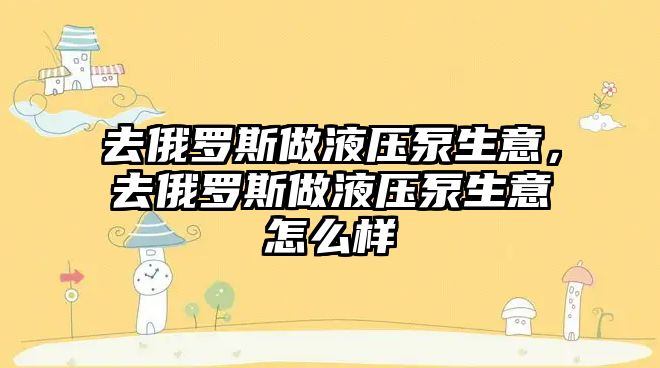 去俄罗斯做液压泵生意，去俄罗斯做液压泵生意怎么样